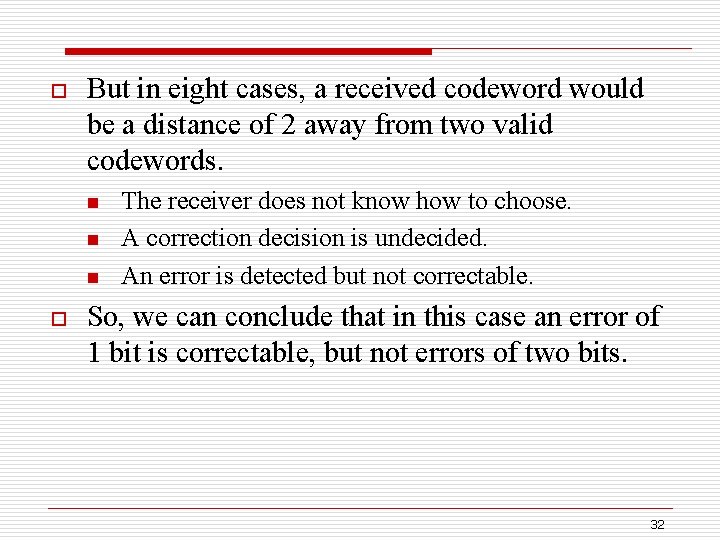 But in eight cases, a received codeword would be a distance of 2 away from two valid codewords.

The receiver does not know how to choose.

A correction decision is undecided.

An error is detected but not correctable.

So, we can conclude that in this case an error of 1 bit is correctable, but not errors of two bits.

32